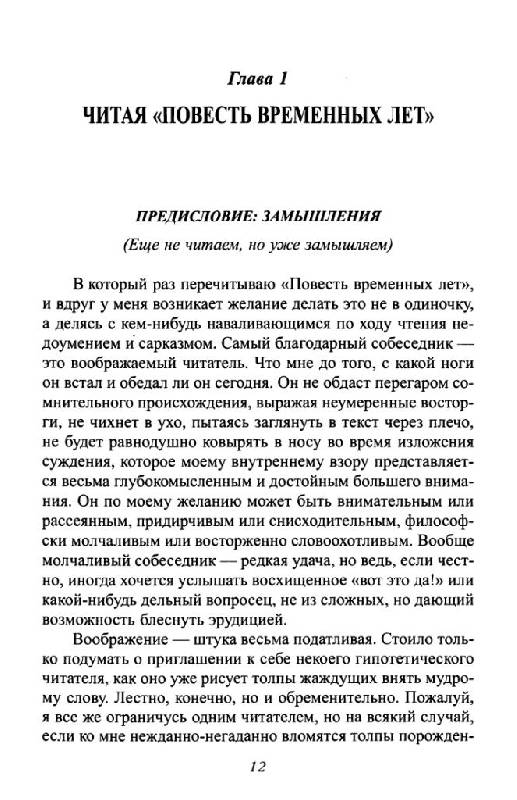 Глава 1

ЧИТАЯ «ПОВЕСТЬ ВРЕМЕННЫХ ЛЕТ»

ПРЕДИСЛОВИЕ: ЗАМЫШЛЕНИЯ

(Еще не читаем, но уже замышляем)

В который раз перечитываю «Повесть временных лет», и вдруг у меня возникает желание делать это не в одиночку, а делясь с кем-нибудь наваливающимся по ходу чтения недоумением и сарказмом. Самый благодарный собеседник — это воображаемый читатель. Что мне до того, с какой ноги он встал и обедал ли он сегодня. Он не обдаст перегаром сомнительного происхождения, выражая неумеренные восторги, не чихнет в ухо, пытаясь заглянуть в текст через плечо, не будет равнодушно ковырять в носу во время изложения суждения, которое моему внутреннему взору представляется весьма глубокомысленным и достойным большего внимания. Он по моему желанию может быть внимательным или рассеянным, придирчивым или снисходительным, философски молчаливым или восторженно словоохотливым. Вообще молчаливый собеседник — редкая удача, но ведь, если честно, иногда хочется услышать восхищенное «вот это да!» или какой-нибудь дельный вопросец, не из сложных, но дающий возможность блеснуть эрудицией.

Воображение — штука весьма податливая. Стоило только подумать о приглашении к себе некоего гипотетического читателя, как оно уже рисует толпы жаждущих внять мудрому слову. Лестно, конечно, но и обременительно. Пожалуй, я все же ограничусь одним читателем, но на всякий случай, если ко мне нежданно-негаданно вломятся толпы порожден-

12